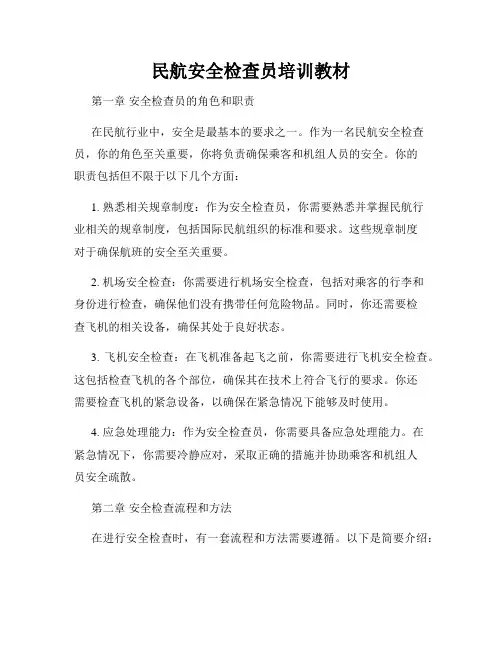 民航安全检查员培训教材

第一章 安全检查员的角色和职责

在民航行业中，安全是最基本的要求之一。作为一名民航安全检查员，你的角色至关重要，你将负责确保乘客和机组人员的安全。你的职责包括但不限于以下几个方面：

1. 熟悉相关规章制度：作为安全检查员，你需要熟悉并掌握民航行业相关的规章制度，包括国际民航组织的标准和要求。这些规章制度对于确保航班的安全至关重要。

2. 机场安全检查：你需要进行机场安全检查，包括对乘客的行李和身份进行检查，确保他们没有携带任何危险物品。同时，你还需要检查飞机的相关设备，确保其处于良好状态。

3. 飞机安全检查：在飞机准备起飞之前，你需要进行飞机安全检查。这包括检查飞机的各个部位，确保其在技术上符合飞行的要求。你还需要检查飞机的紧急设备，以确保在紧急情况下能够及时使用。

4. 应急处理能力：作为安全检查员，你需要具备应急处理能力。在紧急情况下，你需要冷静应对，采取正确的措施并协助乘客和机组人员安全疏散。

第二章 安全检查流程和方法

在进行安全检查时，有一套流程和方法需要遵循。以下是简要介绍：